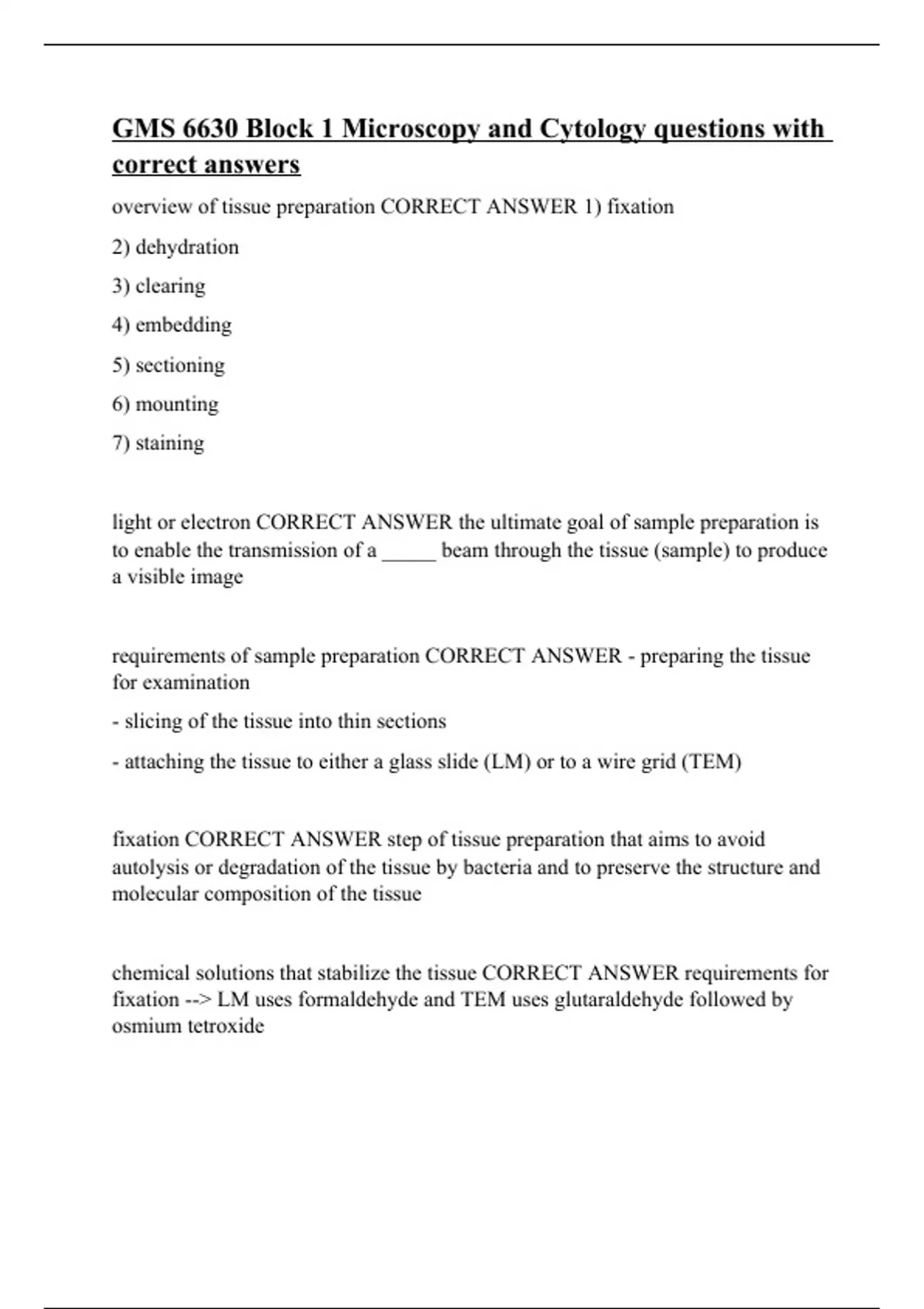 GMS 6630 Block 1 Microscopy and Cytology questions with correct answers

overview of tissue preparation CORRECT ANSWER 1) fixation

2) dehydration

3) clearing

4) embedding

5) sectioning

6) mounting

7) staining

light or electron CORRECT ANSWER the ultimate goal of sample preparation is to enable the transmission of a _____ beam through the tissue (sample) to produce a visible image

requirements of sample preparation CORRECT ANSWER - preparing the tissue for examination

- slicing of the tissue into thin sections

- attaching the tissue to either a glass slide (LM) or to a wire grid (TEM)

fixation CORRECT ANSWER step of tissue preparation that aims to avoid autolysis or degradation of the tissue by bacteria and to preserve the structure and molecular composition of the tissue

chemical solutions that stabilize the tissue CORRECT ANSWER requirements for fixation --> LM uses formaldehyde and TEM uses glutaraldehyde followed by osmium tetroxide